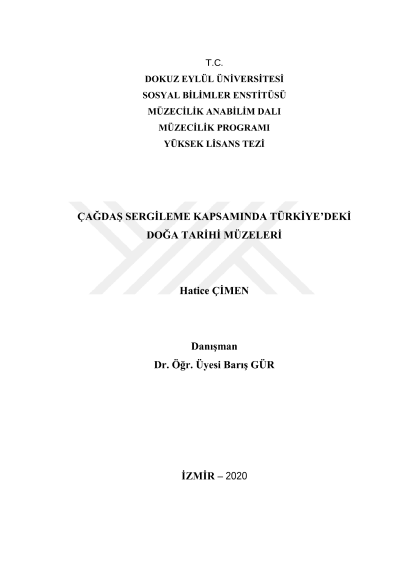 T.C.
DOKUZ EYLÜL ÜNİVERSİTESİ
SOSYAL BİLİMLER ENSTİTÜSÜ
MÜZECİLİK ANABİLİM DALI
MÜZECİLİK PROGRAMI
YÜKSEK LİSANS TEZİ

ÇAĞDAŞ SERGİLEME KAPSAMINDA TÜRKİYE'DEKİ DOĞA TARİHİ MÜZELERİ

Hatice ÇİMEN

Danışman
Dr. Öğr. Üyesi Barış GÜR

İZMİR – 2020